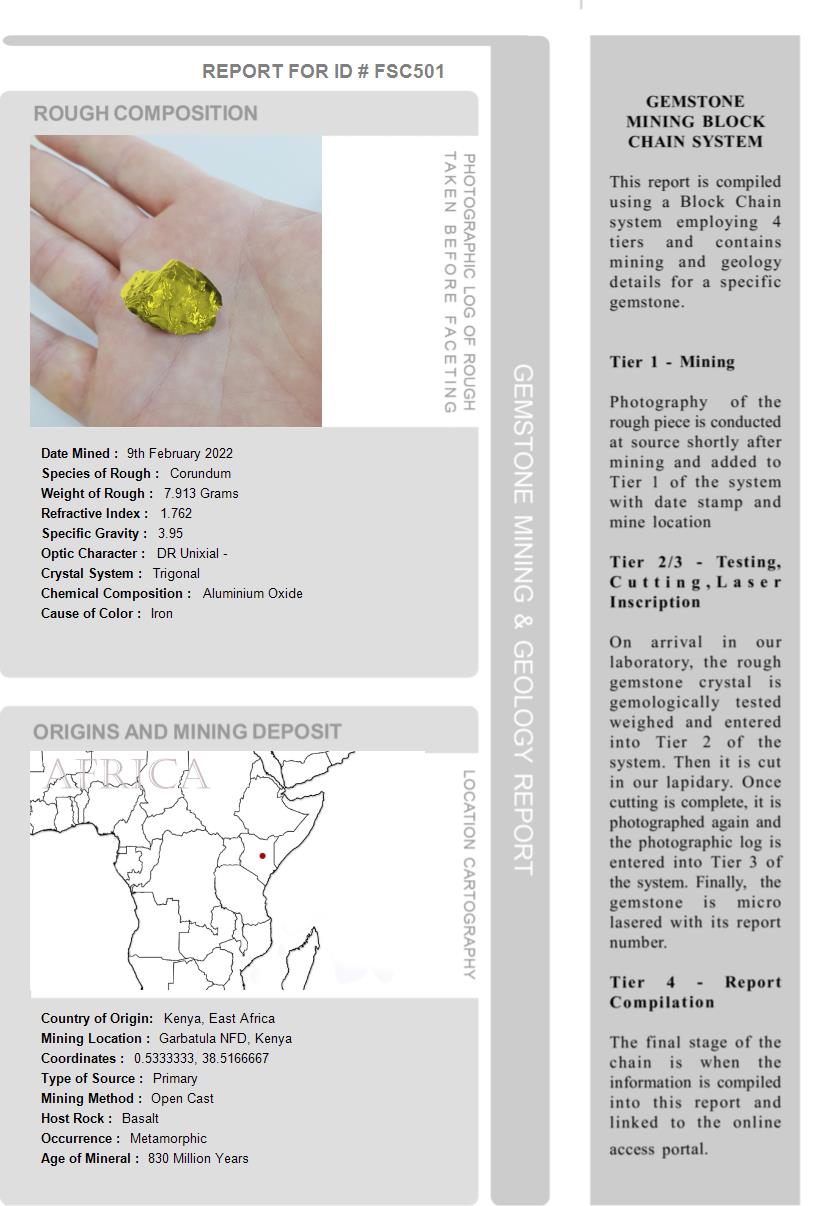 REPORT FOR ID # FSC501

ROUGH COMPOSITION

PHOTOGRAPHIC LOG OF ROUGH TAKEN BEFORE FACETING

Date Mined : 9th February 2022
Species of Rough : Corundum
Weight of Rough : 7.913 Grams
Refractive Index : 1.762
Specific Gravity : 3.95
Optic Character : DR Unixial -
Crystal System : Trigonal
Chemical Composition : Aluminium Oxide
Cause of Color : Iron

ORIGINS AND MINING DEPOSIT

AFRICA

LOCATION CARTOGRAPHY

Country of Origin: Kenya, East Africa
Mining Location : Garbatula NFD, Kenya
Coordinates : 0.5333333, 38.5166667
Type of Source : Primary
Mining Method : Open Cast
Host Rock : Basalt
Occurrence : Metamorphic
Age of Mineral : 830 Million Years

GEMSTONE MINING & GEOLOGY REPORT

GEMSTONE MINING BLOCK CHAIN SYSTEM

This report is compiled using a Block Chain system employing 4 tiers and contains mining and geology details for a specific gemstone.

Tier 1 - Mining

Photography of the rough piece is conducted at source shortly after mining and added to Tier 1 of the system with date stamp and mine location

Tier 2/3 - Testing, Cutting, Laser Inscription

On arrival in our laboratory, the rough gemstone crystal is gemologically tested weighed and entered into Tier 2 of the system. Then it is cut in our lapidary. Once cutting is complete, it is photographed again and the photographic log is entered into Tier 3 of the system. Finally, the gemstone is micro lasered with its report number.

Tier 4 - Report Compilation

The final stage of the chain is when the information is compiled into this report and linked to the online access portal.